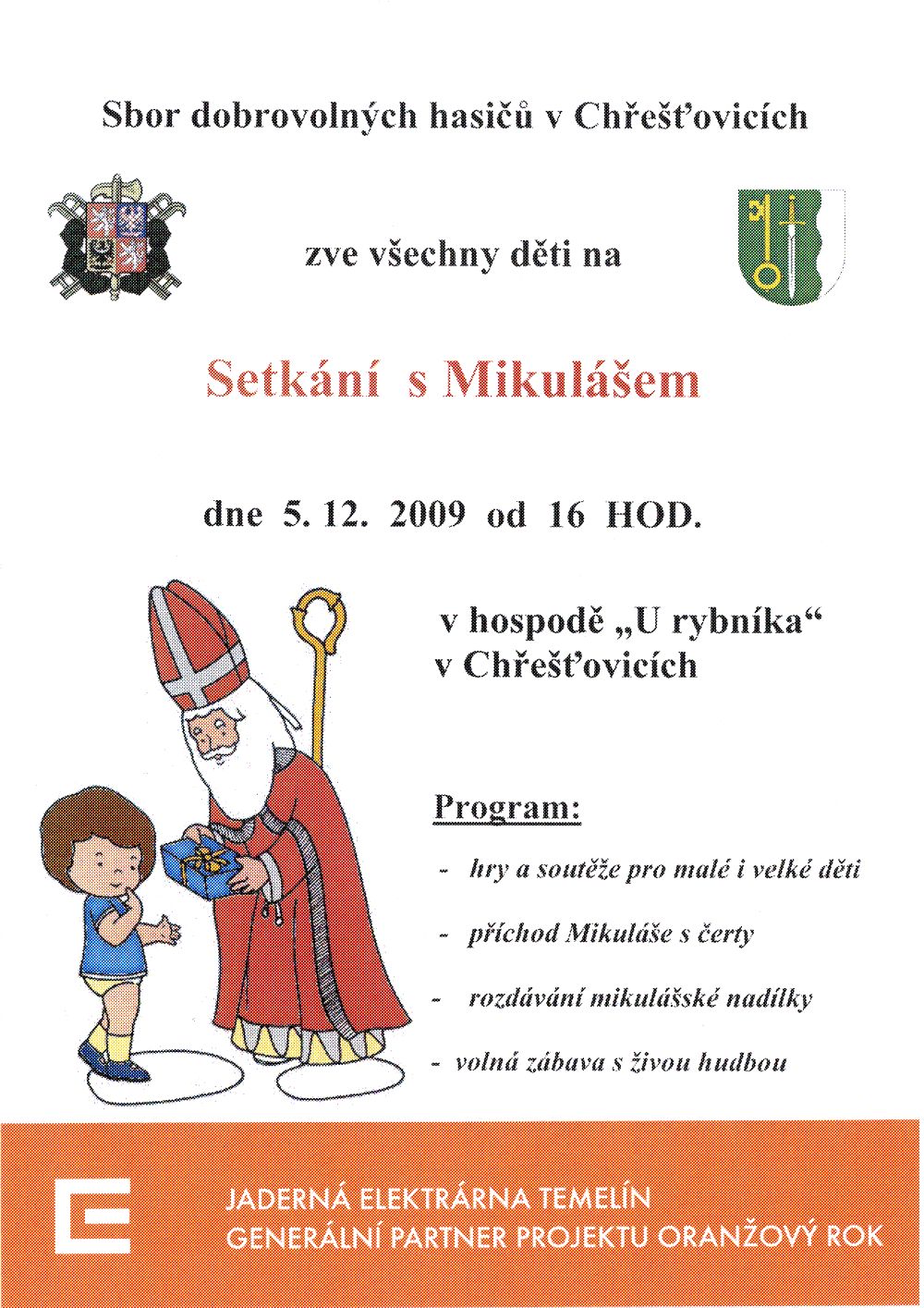 Sbor dobrovolných hasičů v Chřešťovicích

zve všechny děti na

Setkání s Mikulášem

dne 5. 12. 2009 od 16 HOD.

v hospodě „U rybníka“
v Chřešťovicích

Program:

- hry a soutěže pro malé i velké děti

- příchod Mikuláše s čerty

- rozdávání mikulášské nadílky

- volná zábava s živou hudbou

JADERNÁ ELEKTRÁRNA TEMELÍN
GENERÁLNÍ PARTNER PROJEKTU ORANŽOVÝ ROK